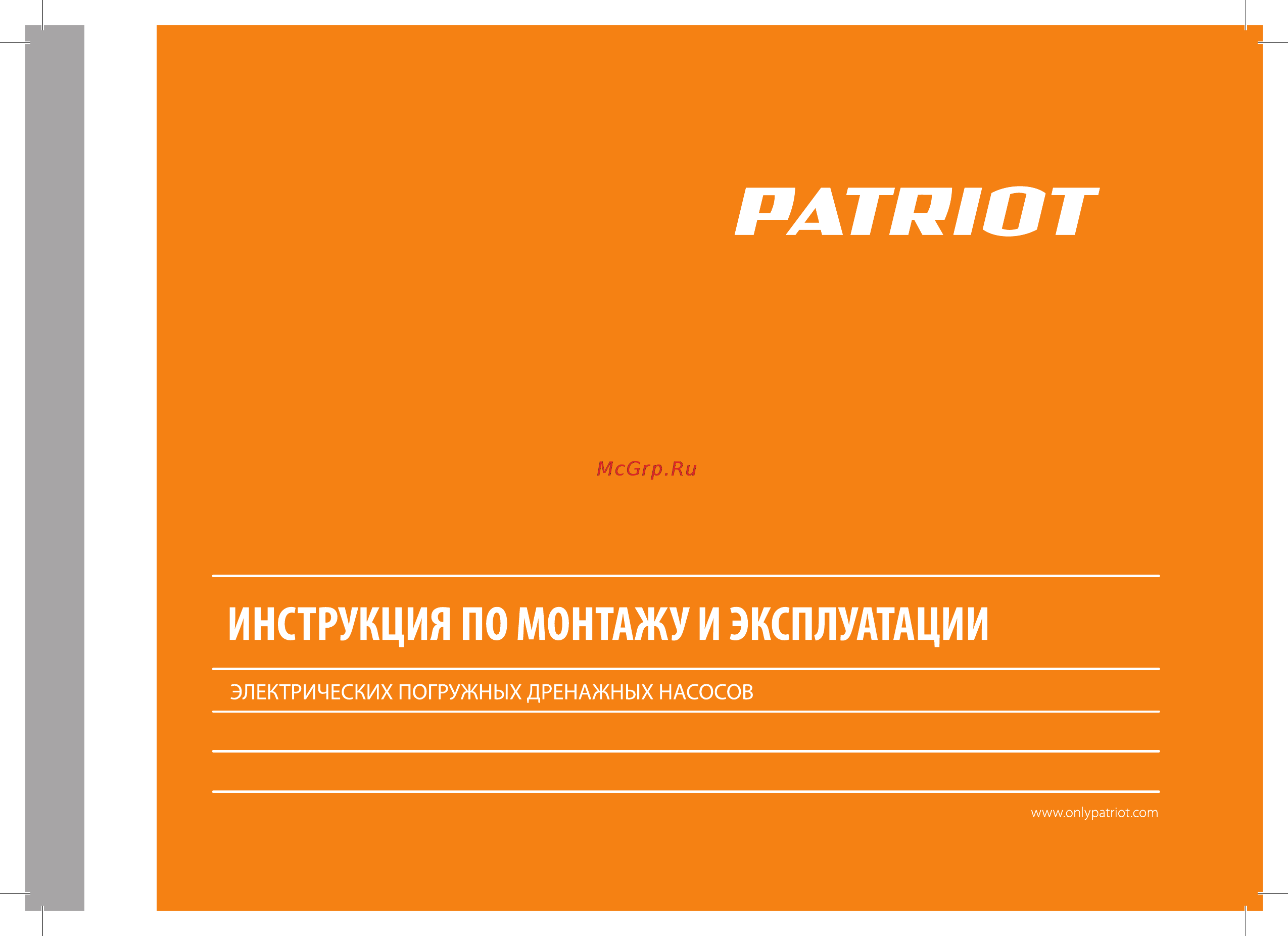 PATRIOT

McGrp.Ru

ИНСТРУКЦИЯ ПО МОНТАЖУ И ЭКСПЛУАТАЦИИ

ЭЛЕКТРИЧЕСКИХ ПОГРУЖНЫХ ДРЕНАЖНЫХ НАСОСОВ

www.onlypatriot.com